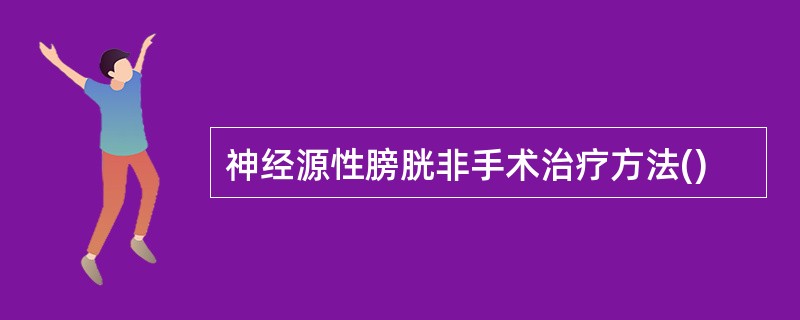 神经源性膀胱非手术治疗方法()